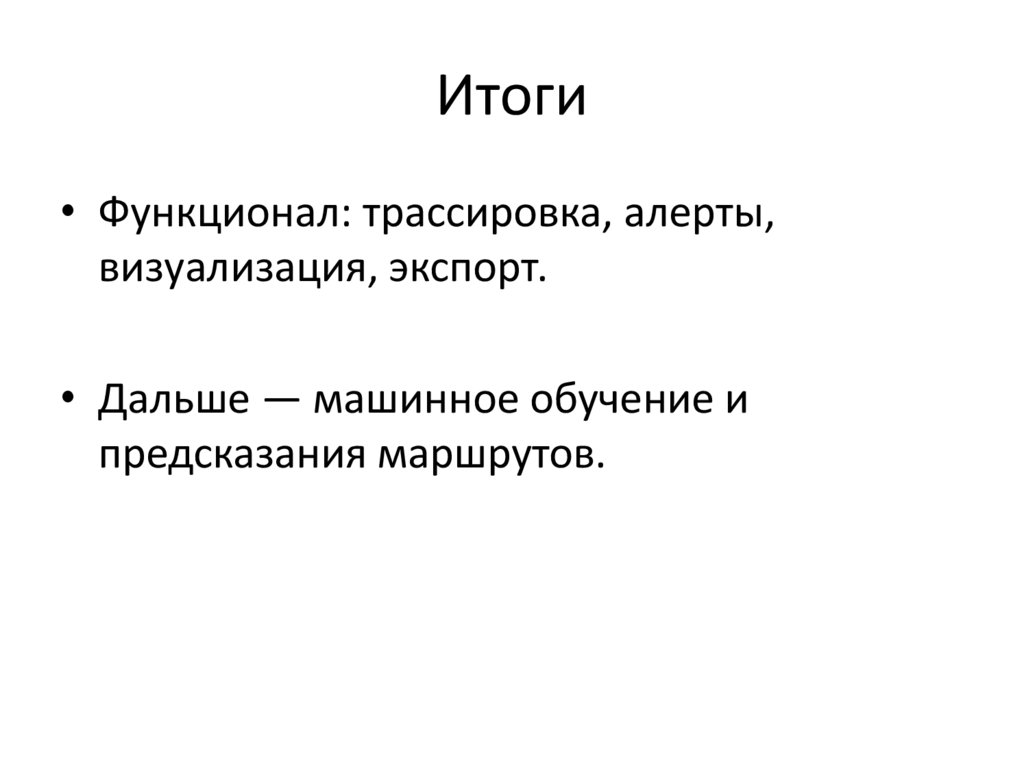 Итоги

• Функционал: трассировка, алерты, визуализация, экспорт.

• Дальше — машинное обучение и предсказания маршрутов.